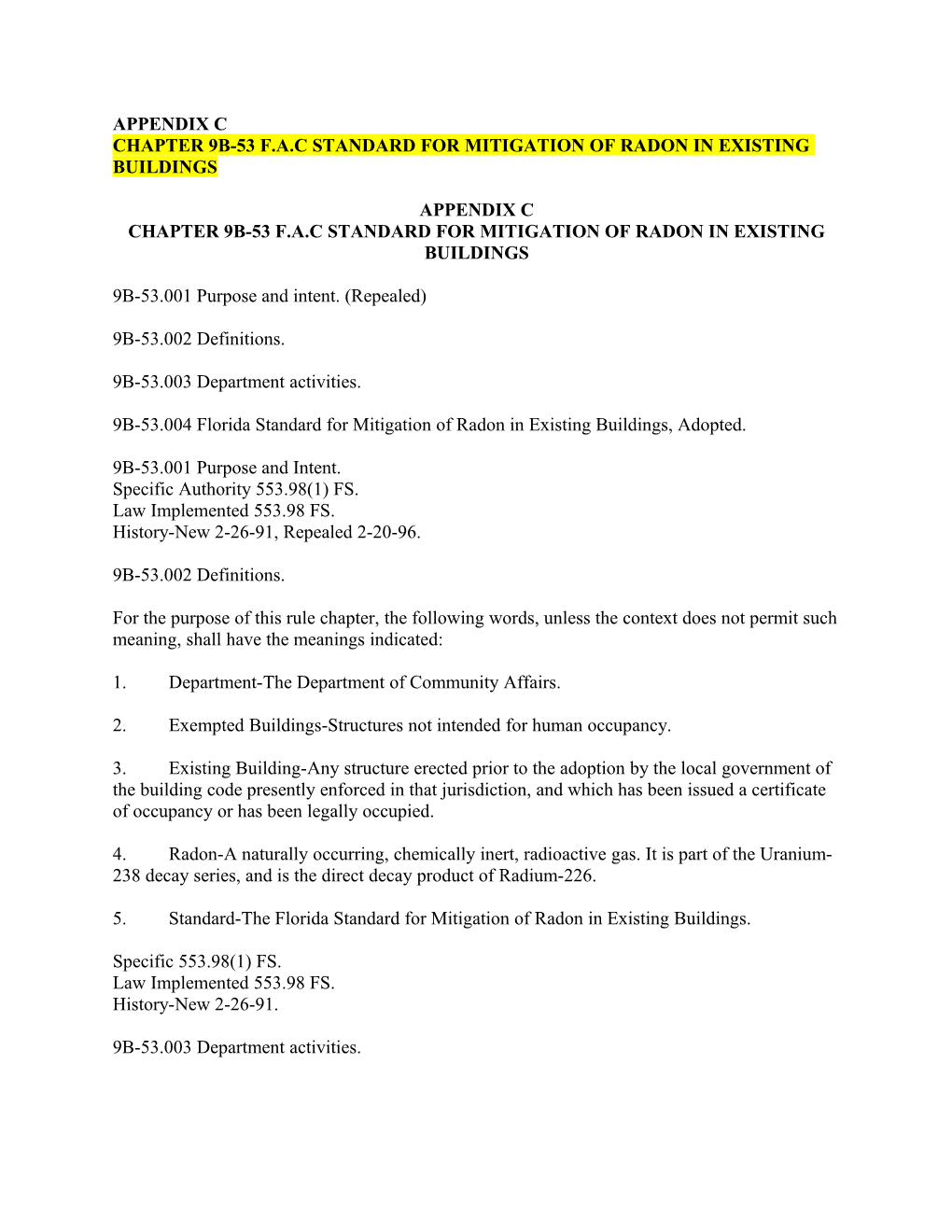 APPENDIX C
CHAPTER 9B-53 F.A.C STANDARD FOR MITIGATION OF RADON IN EXISTING BUILDINGS

APPENDIX C
CHAPTER 9B-53 F.A.C STANDARD FOR MITIGATION OF RADON IN EXISTING BUILDINGS

9B-53.001 Purpose and intent. (Repealed)

9B-53.002 Definitions.

9B-53.003 Department activities.

9B-53.004 Florida Standard for Mitigation of Radon in Existing Buildings, Adopted.

9B-53.001 Purpose and Intent.
Specific Authority 553.98(1) FS.
Law Implemented 553.98 FS.
History-New 2-26-91, Repealed 2-20-96.

9B-53.002 Definitions.

For the purpose of this rule chapter, the following words, unless the context does not permit such meaning, shall have the meanings indicated:

1. Department-The Department of Community Affairs.

2. Exempted Buildings-Structures not intended for human occupancy.

3. Existing Building-Any structure erected prior to the adoption by the local government of the building code presently enforced in that jurisdiction, and which has been issued a certificate of occupancy or has been legally occupied.

4. Radon-A naturally occurring, chemically inert, radioactive gas. It is part of the Uranium-238 decay series, and is the direct decay product of Radium-226.

5. Standard-The Florida Standard for Mitigation of Radon in Existing Buildings.

Specific 553.98(1) FS.
Law Implemented 553.98 FS.
History-New 2-26-91.

9B-53.003 Department activities.